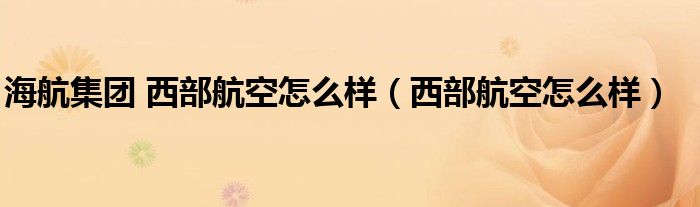 海航集团 西部航空怎么样（西部航空怎么样）